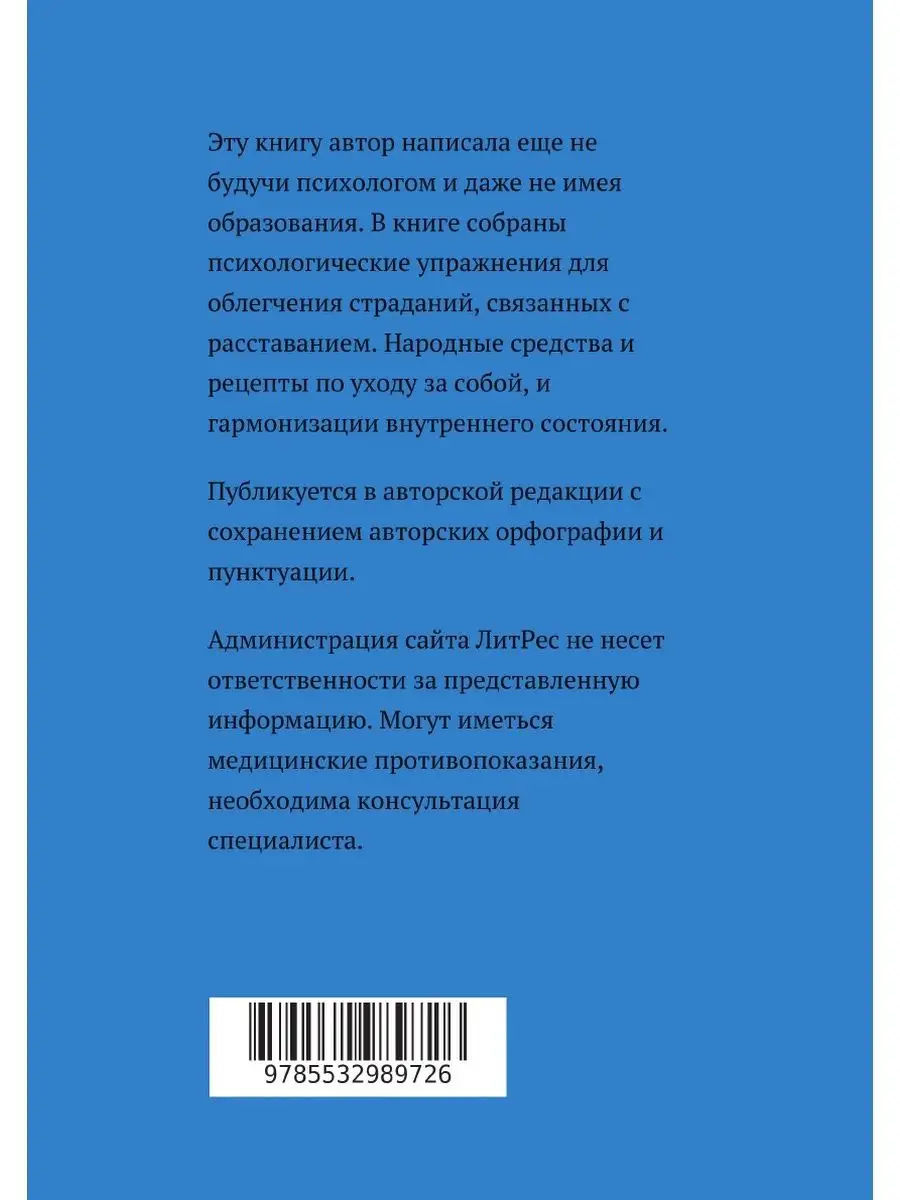 Эту книгу автор написала еще не будучи психологом и даже не имея образования. В книге собраны психологические упражнения для облегчения страданий, связанных с расставанием. Народные средства и рецепты по уходу за собой, и гармонизации внутреннего состояния.

Публикуется в авторской редакции с сохранением авторских орфографии и пунктуации.

Администрация сайта ЛитРес не несет ответственности за представленную информацию. Могут иметься медицинские противопоказания, необходима консультация специалиста.

9785532989726